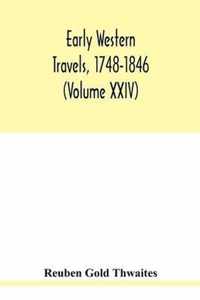 Early Western Travels, 1748-1846 (Volume XXIV)

Reuben Gold Thwaites